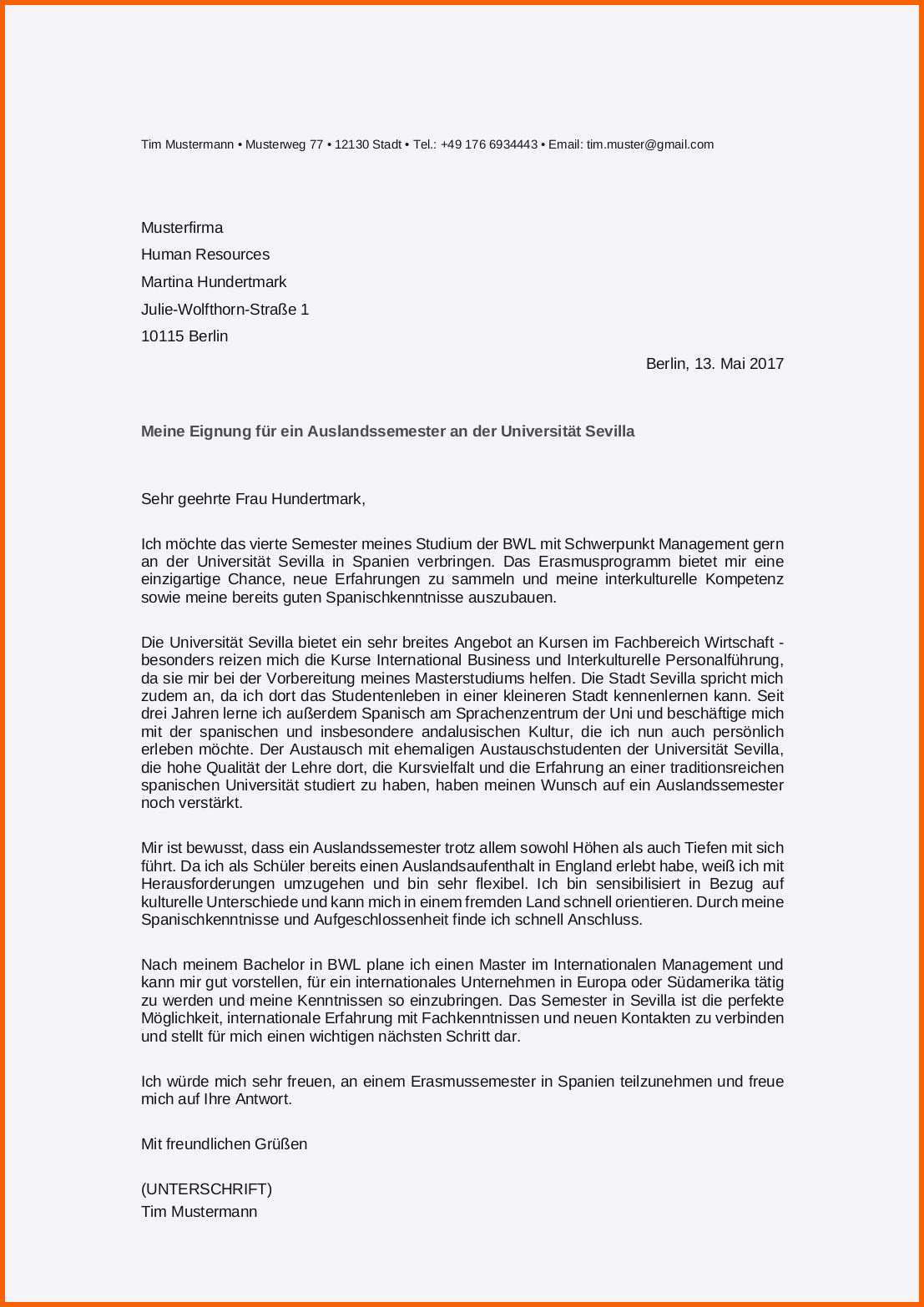 Tim Mustermann • Musterweg 77 • 12130 Stadt • Tel.: +49 176 6934443 • Email: tim.muster@gmail.com

Musterfirma
Human Resources
Martina Hundertmark
Julie-Wolfthorn-Straße 1
10115 Berlin

Berlin, 13. Mai 2017

Meine Eignung für ein Auslandssemester an der Universität Sevilla

Sehr geehrte Frau Hundertmark,

Ich möchte das vierte Semester meines Studium der BWL mit Schwerpunkt Management gern an der Universität Sevilla in Spanien verbringen. Das Erasmusprogramm bietet mir eine einzigartige Chance, neue Erfahrungen zu sammeln und meine interkulturelle Kompetenz sowie meine bereits guten Spanischkenntnisse auszubauen.

Die Universität Sevilla bietet ein sehr breites Angebot an Kursen im Fachbereich Wirtschaft - besonders reizen mich die Kurse International Business und Interkulturelle Personalführung, da sie mir bei der Vorbereitung meines Masterstudiums helfen. Die Stadt Sevilla spricht mich zudem an, da ich dort das Studentenleben in einer kleineren Stadt kennenlernen kann. Seit drei Jahren lerne ich außerdem Spanisch am Sprachenzentrum der Uni und beschäftige mich mit der spanischen und insbesondere andalusischen Kultur, die ich nun auch persönlich erleben möchte. Der Austausch mit ehemaligen Austauschstudenten der Universität Sevilla, die hohe Qualität der Lehre dort, die Kursvielfalt und die Erfahrung an einer traditionsreichen spanischen Universität studiert zu haben, haben meinen Wunsch auf ein Auslandssemester noch verstärkt.

Mir ist bewusst, dass ein Auslandssemester trotz allem sowohl Höhen als auch Tiefen mit sich führt. Da ich als Schüler bereits einen Auslandsaufenthalt in England erlebt habe, weiß ich mit Herausforderungen umzugehen und bin sehr flexibel. Ich bin sensibilisiert in Bezug auf kulturelle Unterschiede und kann mich in einem fremden Land schnell orientieren. Durch meine Spanischkenntnisse und Aufgeschlossenheit finde ich schnell Anschluss.

Nach meinem Bachelor in BWL plane ich einen Master im Internationalen Management und kann mir gut vorstellen, für ein internationales Unternehmen in Europa oder Südamerika tätig zu werden und meine Kenntnissen so einzubringen. Das Semester in Sevilla ist die perfekte Möglichkeit, internationale Erfahrung mit Fachkenntnissen und neuen Kontakten zu verbinden und stellt für mich einen wichtigen nächsten Schritt dar.

Ich würde mich sehr freuen, an einem Erasmussemester in Spanien teilzunehmen und freue mich auf Ihre Antwort.

Mit freundlichen Grüßen

(UNTERSCHRIFT)
Tim Mustermann